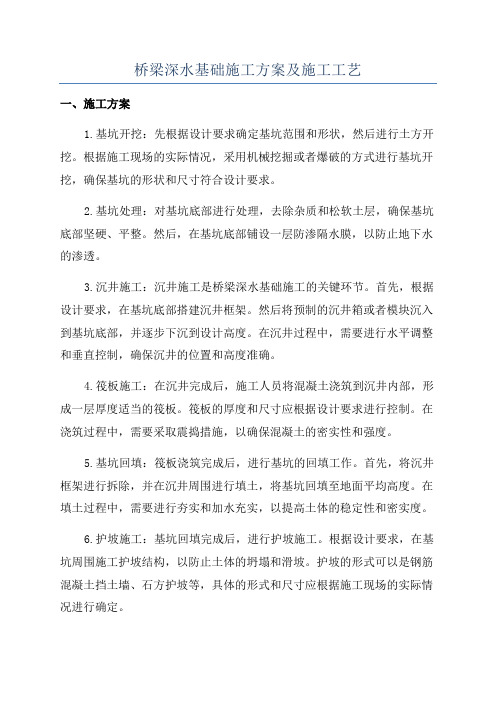 桥梁深水基础施工方案及施工工艺

一、施工方案

1.基坑开挖：先根据设计要求确定基坑范围和形状，然后进行土方开挖。根据施工现场的实际情况，采用机械挖掘或者爆破的方式进行基坑开挖，确保基坑的形状和尺寸符合设计要求。

2.基坑处理：对基坑底部进行处理，去除杂质和松软土层，确保基坑底部坚硬、平整。然后，在基坑底部铺设一层防渗隔水膜，以防止地下水的渗透。

3.沉井施工：沉井施工是桥梁深水基础施工的关键环节。首先，根据设计要求，在基坑底部搭建沉井框架。然后将预制的沉井箱或者模块沉入到基坑底部，并逐步下沉到设计高度。在沉井过程中，需要进行水平调整和垂直控制，确保沉井的位置和高度准确。

4.筏板施工：在沉井完成后，施工人员将混凝土浇筑到沉井内部，形成一层厚度适当的筏板。筏板的厚度和尺寸应根据设计要求进行控制。在浇筑过程中，需要采取震捣措施，以确保混凝土的密实性和强度。

5.基坑回填：筏板浇筑完成后，进行基坑的回填工作。首先，将沉井框架进行拆除，并在沉井周围进行填土，将基坑回填至地面平均高度。在填土过程中，需要进行夯实和加水充实，以提高土体的稳定性和密实度。

6.护坡施工：基坑回填完成后，进行护坡施工。根据设计要求，在基坑周围施工护坡结构，以防止土体的坍塌和滑坡。护坡的形式可以是钢筋混凝土挡土墙、石方护坡等，具体的形式和尺寸应根据施工现场的实际情况进行确定。